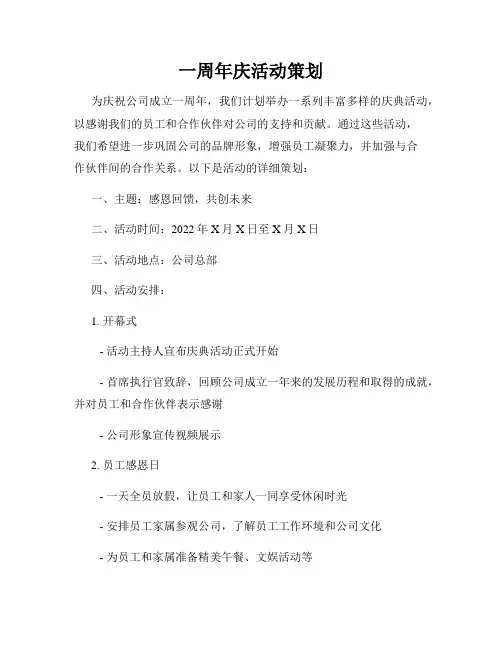 一周年庆活动策划

为庆祝公司成立一周年，我们计划举办一系列丰富多样的庆典活动，以感谢我们的员工和合作伙伴对公司的支持和贡献。通过这些活动，我们希望进一步巩固公司的品牌形象，增强员工凝聚力，并加强与合作伙伴间的合作关系。以下是活动的详细策划：

一、主题：感恩回馈，共创未来

二、活动时间：2022 年 X 月 X 日至 X 月 X 日

三、活动地点：公司总部

四、活动安排：

1. 开幕式

- 活动主持人宣布庆典活动正式开始

- 首席执行官致辞，回顾公司成立一年来的发展历程和取得的成就，并对员工和合作伙伴表示感谢

- 公司形象宣传视频展示

2. 员工感恩日

- 一天全员放假，让员工和家人一同享受休闲时光

- 安排员工家属参观公司，了解员工工作环境和公司文化

- 为员工和家属准备精美午餐、文娱活动等